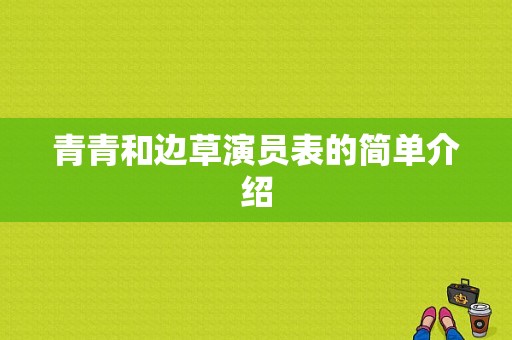 青青和边草演员表的简单介绍